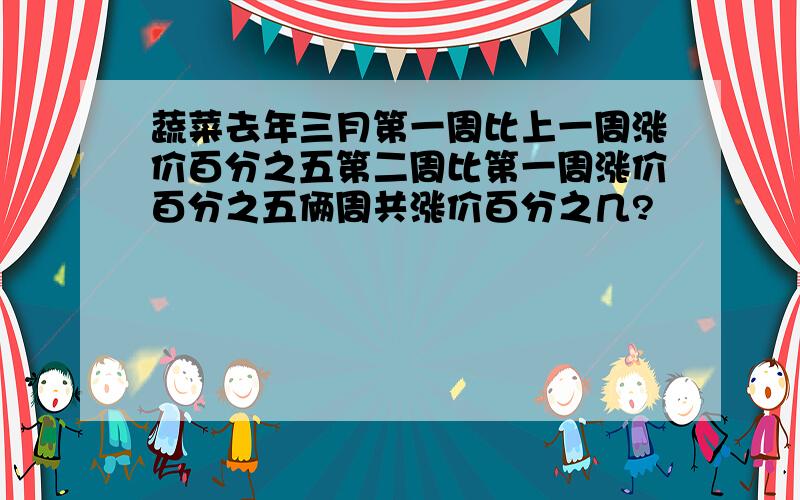 蔬菜去年三月第一周比上一周涨价百分之五第二周比第一周涨价百分之五俩周共涨价百分之几?